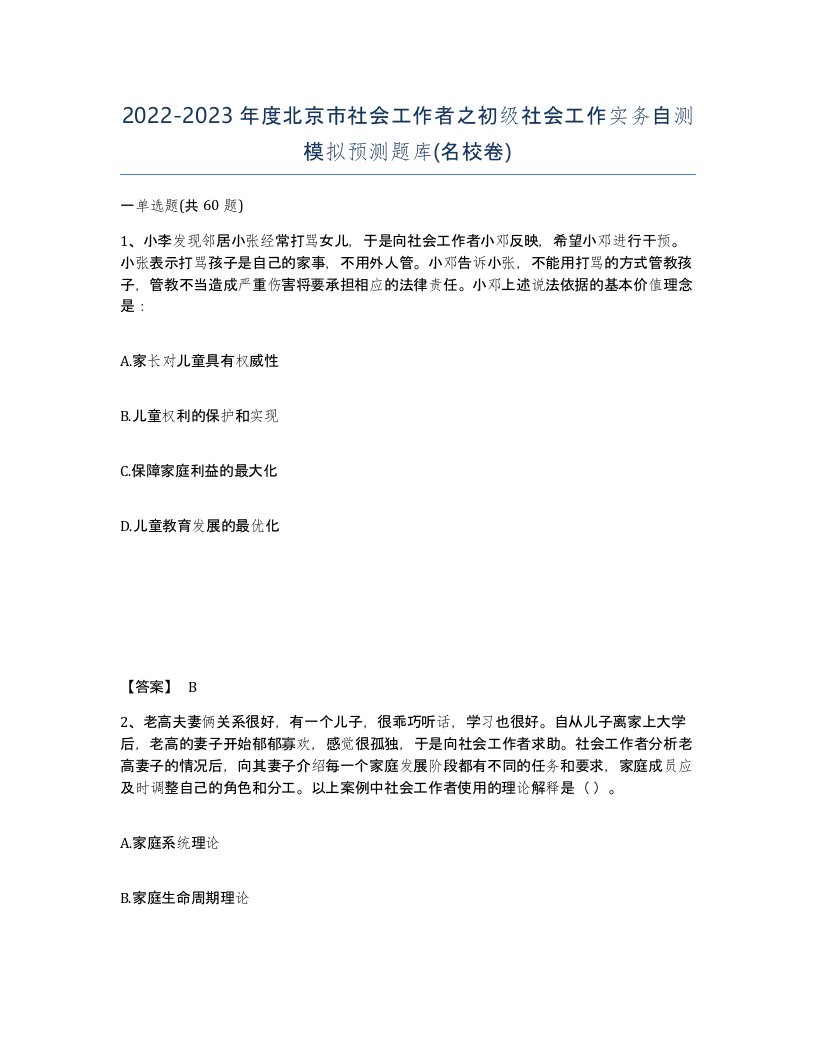 2022-2023年度北京市社会工作者之初级社会工作实务自测模拟预测题库(名校卷)

一单选题(共 60 题)

1、小李发现邻居小张经常打骂女儿，于是向社会工作者小邓反映，希望小邓进行干预。小张表示打骂孩子是自己的家事，不用外人管。小邓告诉小张，不能用打骂的方式管教孩子，管教不当造成严重伤害将要承担相应的法律责任。小邓上述说法依据的基本价值理念是：

A.家长对儿童具有权威性

B.儿童权利的保护和实现

C.保障家庭利益的最大化

D.儿童教育发展的最优化

【答案】 B

2、老高夫妻俩关系很好，有一个儿子，很乖巧听话，学习也很好。自从儿子离家上大学后，老高的妻子开始郁郁寡欢，感觉很孤独，于是向社会工作者求助。社会工作者分析老高妻子的情况后，向其妻子介绍每一个家庭发展阶段都有不同的任务和要求，家庭成员应及时调整自己的角色和分工。以上案例中社会工作者使用的理论解释是（）。

A.家庭系统理论

B.家庭生命周期理论